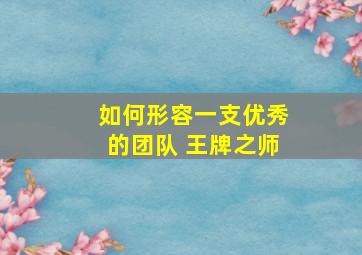 如何形容一支优秀的团队 王牌之师